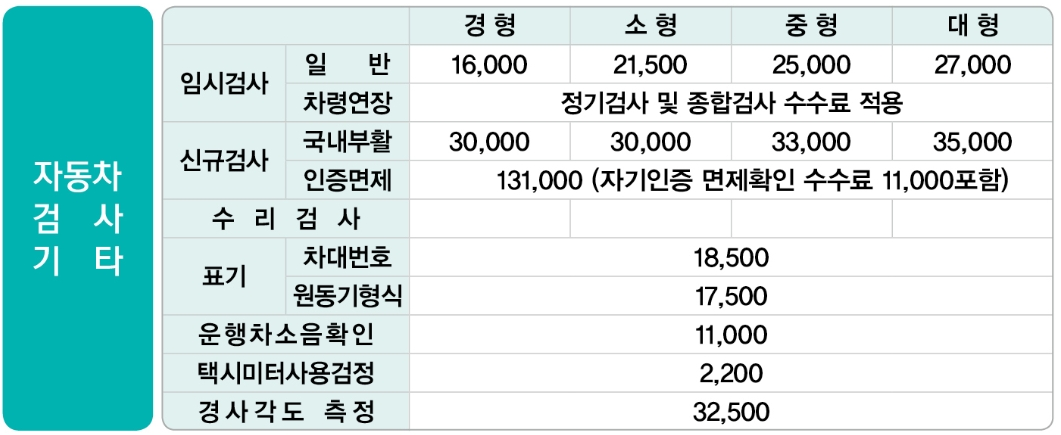 자동차
검 사
기 타

|  |  | 경 형 | 소 형 | 중 형 | 대 형 |
|---|---|---|---|---|---|
| 임시검사 | 일 반 | 16,000 | 21,500 | 25,000 | 27,000 |
|  | 차령연장 | 정기검사 및 종합검사 수수료 적용 |  |  |  |
| 신규검사 | 국내부활 | 30,000 | 30,000 | 33,000 | 35,000 |
|  | 인증면제 | 131,000 (자기인증 면제확인 수수료 11,000포함) |  |  |  |
| 수 리 검 사 |  |  |  |  |  |
| 표기 | 차대번호 | 18,500 |  |  |  |
|  | 원동기형식 | 17,500 |  |  |  |
| 운행차소음확인 |  | 11,000 |  |  |  |
| 택시미터사용검정 |  | 2,200 |  |  |  |
| 경사각도 측정 |  | 32,500 |  |  |  |